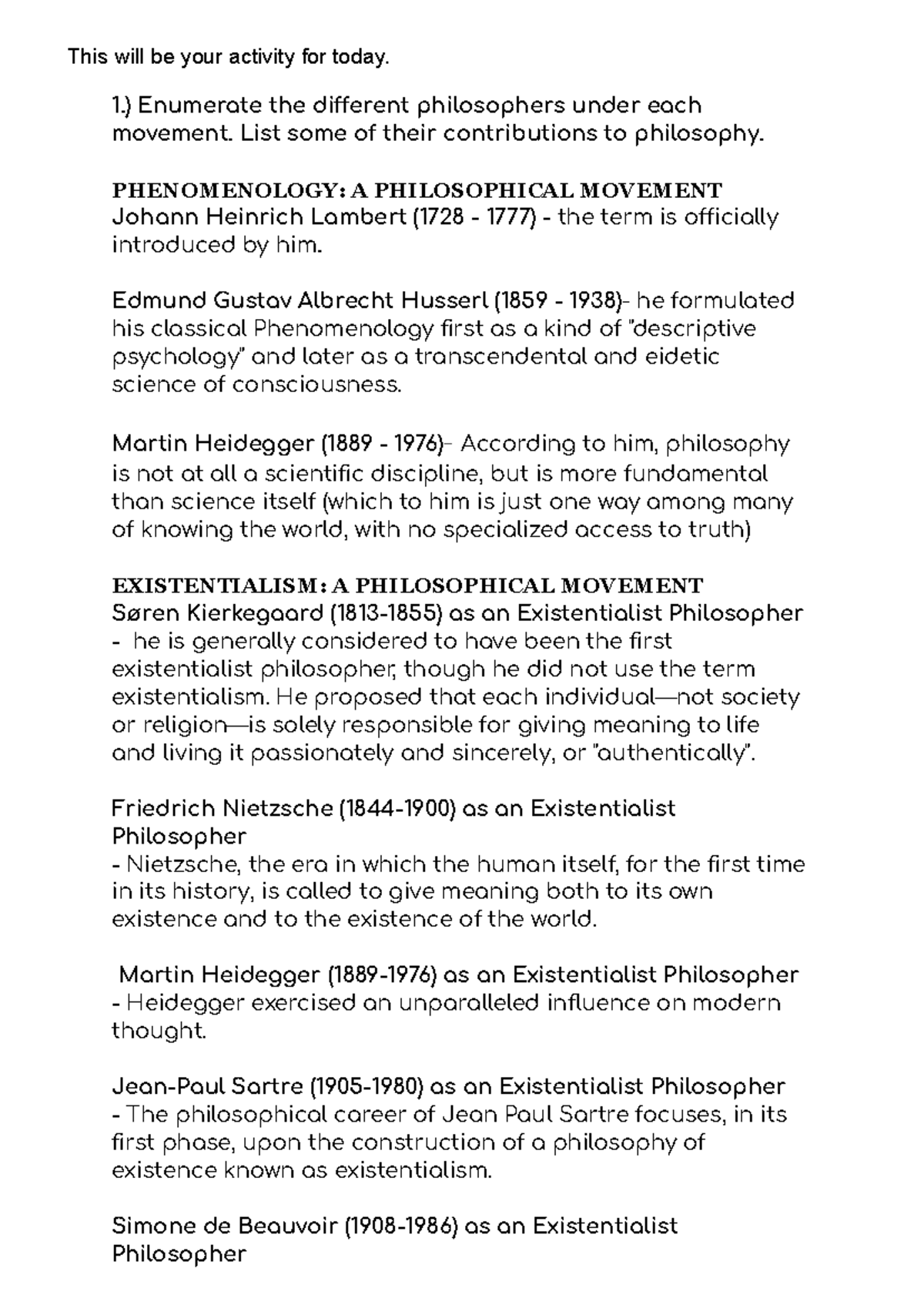 This will be your activity for today.

1.) Enumerate the different philosophers under each movement. List some of their contributions to philosophy.

PHENOMENOLOGY: A PHILOSOPHICAL MOVEMENT
Johann Heinrich Lambert (1728 - 1777) - the term is officially introduced by him.

Edmund Gustav Albrecht Husserl (1859 - 1938)- he formulated his classical Phenomenology first as a kind of "descriptive psychology" and later as a transcendental and eidetic science of consciousness.

Martin Heidegger (1889 - 1976)- According to him, philosophy is not at all a scientific discipline, but is more fundamental than science itself (which to him is just one way among many of knowing the world, with no specialized access to truth)

EXISTENTIALISM: A PHILOSOPHICAL MOVEMENT
Søren Kierkegaard (1813-1855) as an Existentialist Philosopher
- he is generally considered to have been the first existentialist philosopher, though he did not use the term existentialism. He proposed that each individual—not society or religion—is solely responsible for giving meaning to life and living it passionately and sincerely, or "authentically".

Friedrich Nietzsche (1844-1900) as an Existentialist Philosopher
- Nietzsche, the era in which the human itself, for the first time in its history, is called to give meaning both to its own existence and to the existence of the world.

Martin Heidegger (1889-1976) as an Existentialist Philosopher
- Heidegger exercised an unparalleled influence on modern thought.

Jean-Paul Sartre (1905-1980) as an Existentialist Philosopher
- The philosophical career of Jean Paul Sartre focuses, in its first phase, upon the construction of a philosophy of existence known as existentialism.

Simone de Beauvoir (1908-1986) as an Existentialist Philosopher